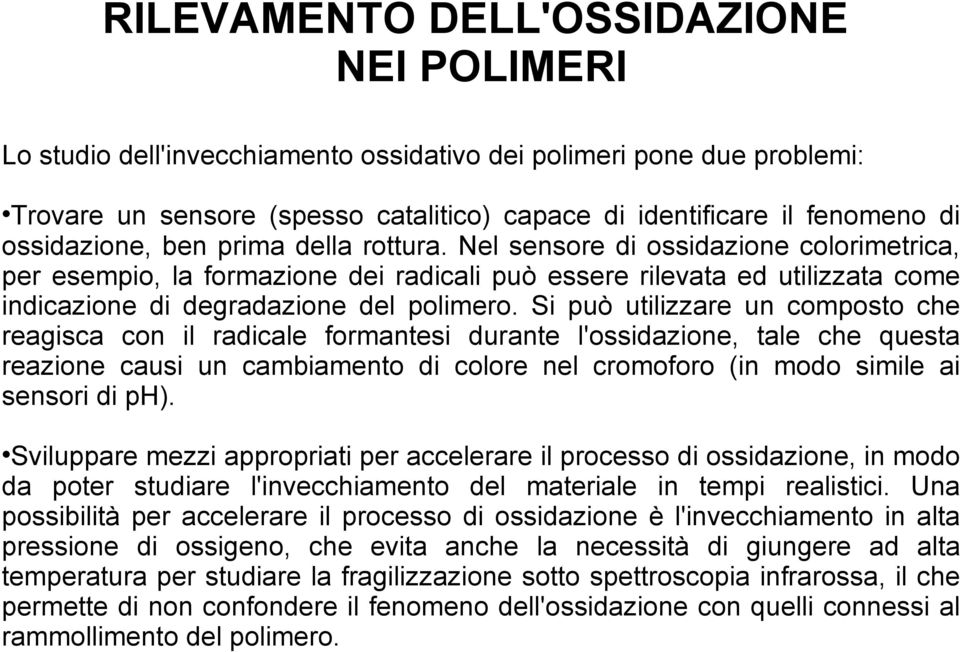 RILEVAMENTO DELL'OSSIDAZIONE NEI POLIMERI

Lo studio dell'invecchiamento ossidativo dei polimeri pone due problemi:

•Trovare un sensore (spesso catalitico) capace di identificare il fenomeno di ossidazione, ben prima della rottura. Nel sensore di ossidazione colorimetrica, per esempio, la formazione dei radicali può essere rilevata ed utilizzata come indicazione di degradazione del polimero. Si può utilizzare un composto che reagisca con il radicale formantesi durante l'ossidazione, tale che questa reazione causi un cambiamento di colore nel cromoforo (in modo simile ai sensori di pH).

•Sviluppare mezzi appropriati per accelerare il processo di ossidazione, in modo da poter studiare l'invecchiamento del materiale in tempi realistici. Una possibilità per accelerare il processo di ossidazione è l'invecchiamento in alta pressione di ossigeno, che evita anche la necessità di giungere ad alta temperatura per studiare la fragilizzazione sotto spettroscopia infrarossa, il che permette di non confondere il fenomeno dell'ossidazione con quelli connessi al rammollimento del polimero.